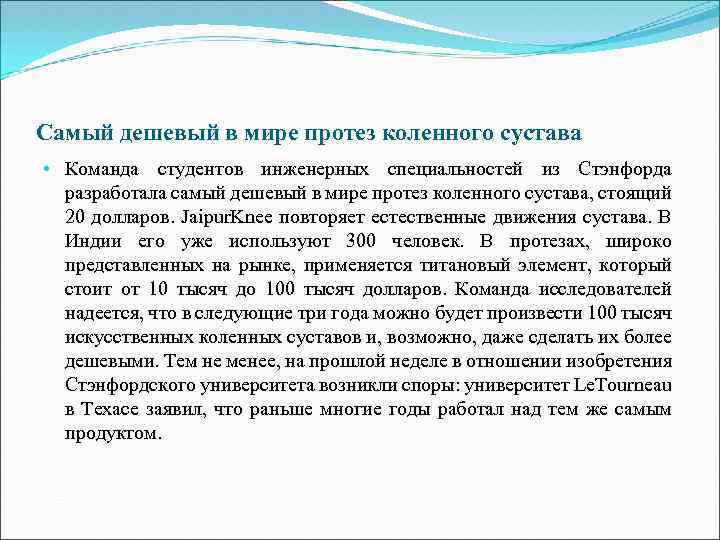 Самый дешевый в мире протез коленного сустава

• Команда студентов инженерных специальностей из Стэнфорда разработала самый дешевый в мире протез коленного сустава, стоящий 20 долларов. JaipurKnee повторяет естественные движения сустава. В Индии его уже используют 300 человек. В протезах, широко представленных на рынке, применяется титановый элемент, который стоит от 10 тысяч до 100 тысяч долларов. Команда исследователей надеется, что в следующие три года можно будет произвести 100 тысяч искусственных коленных суставов и, возможно, даже сделать их более дешевыми. Тем не менее, на прошлой неделе в отношении изобретения Стэнфордского университета возникли споры: университет LeTourneau в Техасе заявил, что раньше многие годы работал над тем же самым продуктом.